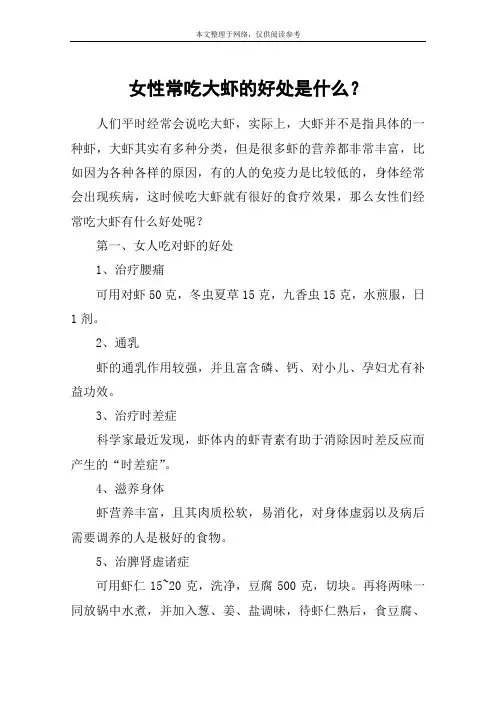 本文整理于网络，仅供阅读参考

女性常吃大虾的好处是什么？

人们平时经常会说吃大虾，实际上，大虾并不是指具体的一种虾，大虾其实有多种分类，但是很多虾的营养都非常丰富，比如因为各种各样的原因，有的人的免疫力是比较低的，身体经常会出现疾病，这时候吃大虾就有很好的食疗效果，那么女性们经常吃大虾有什么好处呢？

第一、女人吃对虾的好处

1、治疗腰痛

可用对虾 50 克，冬虫夏草 15 克，九香虫 15 克，水煎服，日 1 剂。

2、通乳

虾的通乳作用较强，并且富含磷、钙、对小儿、孕妇尤有补益功效。

3、治疗时差症

科学家最近发现，虾体内的虾青素有助于消除因时差反应而产生的“时差症”。

4、滋养身体

虾营养丰富，且其肉质松软，易消化，对身体虚弱以及病后需要调养的人是极好的食物。

5、治脾肾虚诸症

可用虾仁 15~20 克，洗净，豆腐 500 克，切块。再将两味一同放锅中水煮，并加入葱、姜、盐调味，待虾仁熟后，食豆腐、